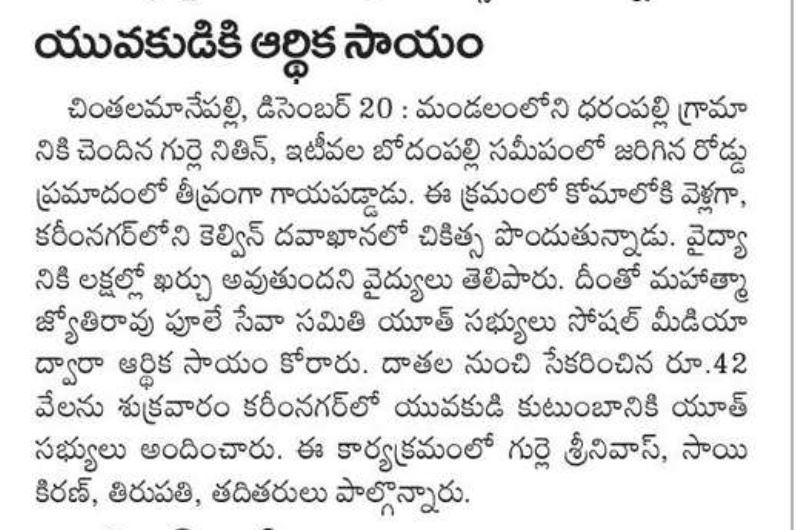 యువకుడికి ఆర్థిక సాయం

చింతలమానేపల్లి, డిసెంబర్ 20 : మండలంలోని ధరంపల్లి గ్రామానికి చెందిన గుర్లె నితిన్, ఇటీవల బోదంపల్లి సమీపంలో జరిగిన రోడ్డు ప్రమాదంలో తీవ్రంగా గాయపడ్డాడు. ఈ క్రమంలో కోమాలోకి వెళ్లగా, కరీంనగర్‌లోని కెల్విన్ దవాఖానలో చికిత్స పొందుతున్నాడు. వైద్యానికి లక్షల్లో ఖర్చు అవుతుందని వైద్యులు తెలిపారు. దీంతో మహాత్మా జ్యోతిరావు పూలే సేవా సమితి యూత్ సభ్యులు సోషల్ మీడియా ద్వారా ఆర్థిక సాయం కోరారు. దాతల నుంచి సేకరించిన రూ.42 వేలను శుక్రవారం కరీంనగర్‌లో యువకుడి కుటుంబానికి యూత్ సభ్యులు అందించారు. ఈ కార్యక్రమంలో గుర్లె శ్రీనివాస్, సాయి కిరణ్, తిరుపతి, తదితరులు పాల్గొన్నారు.